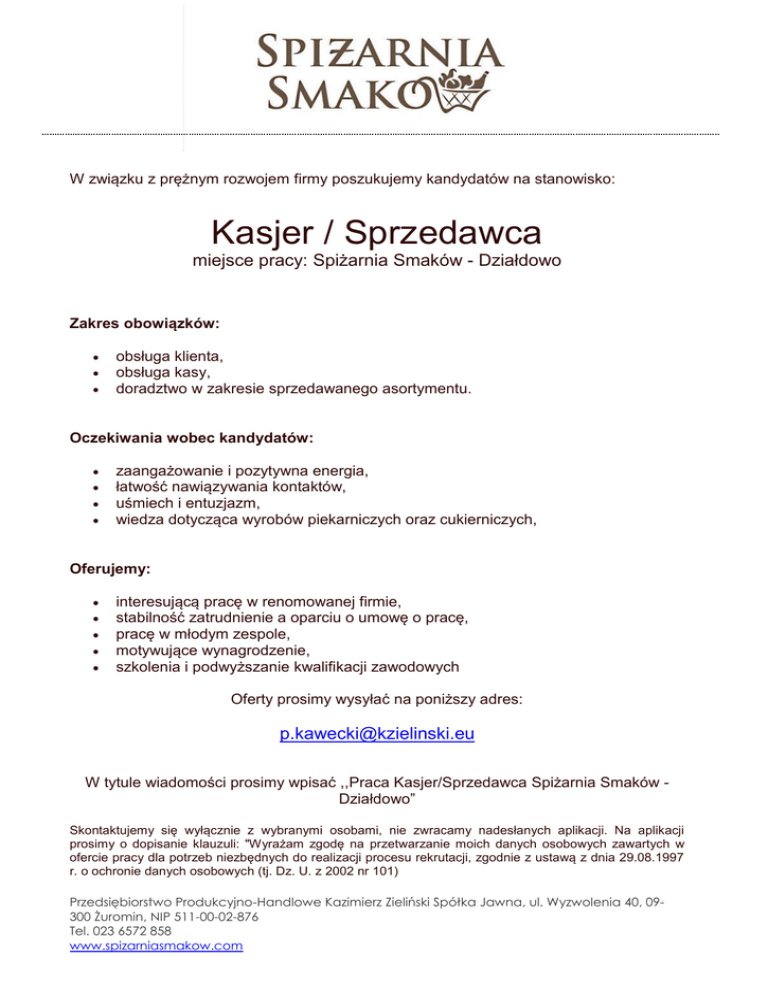 SPIŻARNIA
SMAKÓW

W związku z prężnym rozwojem firmy poszukujemy kandydatów na stanowisko:

Kasjer / Sprzedawca
miejsce pracy: Spiżarnia Smaków - Działdowo

Zakres obowiązków:

- obsługa klienta,
- obsługa kasy,
- doradztwo w zakresie sprzedawanego asortymentu.

Oczekiwania wobec kandydatów:

- zaangażowanie i pozytywna energia,
- łatwość nawiązywania kontaktów,
- uśmiech i entuzjazm,
- wiedza dotycząca wyrobów piekarniczych oraz cukierniczych,

Oferujemy:

- interesującą pracę w renomowanej firmie,
- stabilność zatrudnienie a oparciu o umowę o pracę,
- pracę w młodym zespole,
- motywujące wynagrodzenie,
- szkolenia i podwyższanie kwalifikacji zawodowych

Oferty prosimy wysyłać na poniższy adres:

p.kawecki@kzielinski.eu

W tytule wiadomości prosimy wpisać ,,Praca Kasjer/Sprzedawca Spiżarnia Smaków - Działdowo"

Skontaktujemy się wyłącznie z wybranymi osobami, nie zwracamy nadesłanych aplikacji. Na aplikacji prosimy o dopisanie klauzuli: "Wyrażam zgodę na przetwarzanie moich danych osobowych zawartych w ofercie pracy dla potrzeb niezbędnych do realizacji procesu rekrutacji, zgodnie z ustawą z dnia 29.08.1997 r. o ochronie danych osobowych (tj. Dz. U. z 2002 nr 101)

Przedsiębiorstwo Produkcyjno-Handlowe Kazimierz Zieliński Spółka Jawna, ul. Wyzwolenia 40, 09-300 Żuromin, NIP 511-00-02-876
Tel. 023 6572 858
www.spizarniasmakow.com